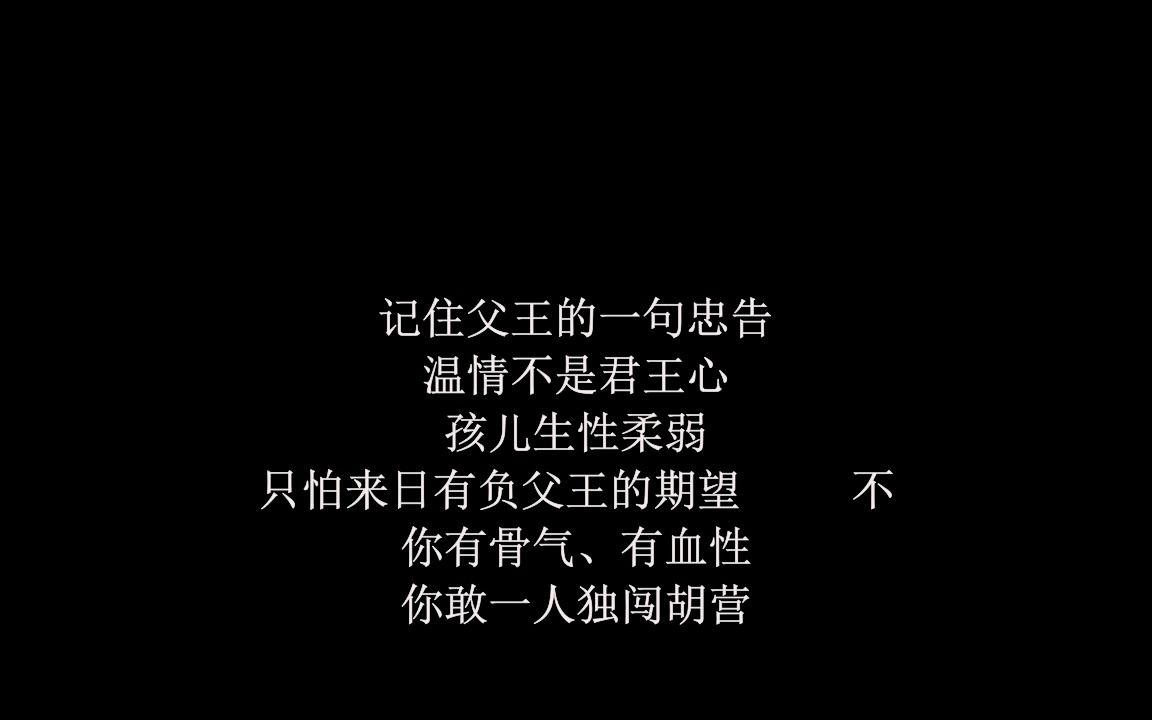 记住父王的一句忠告
温情不是君王心
孩儿生性柔弱
只怕来日有负父王的期望　　不
你有骨气、有血性
你敢一人独闯胡营